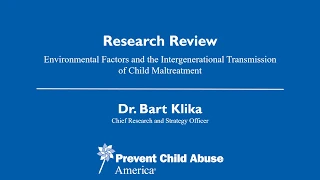 Research Review

Environmental Factors and the Intergenerational Transmission of Child Maltreatment

Dr. Bart Klika

Chief Research and Strategy Officer

Prevent Child Abuse America®